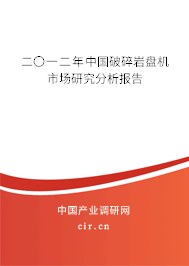 二〇一二年中国破碎岩盘机市场研究分析报告

中国产业调研网

cir.cn